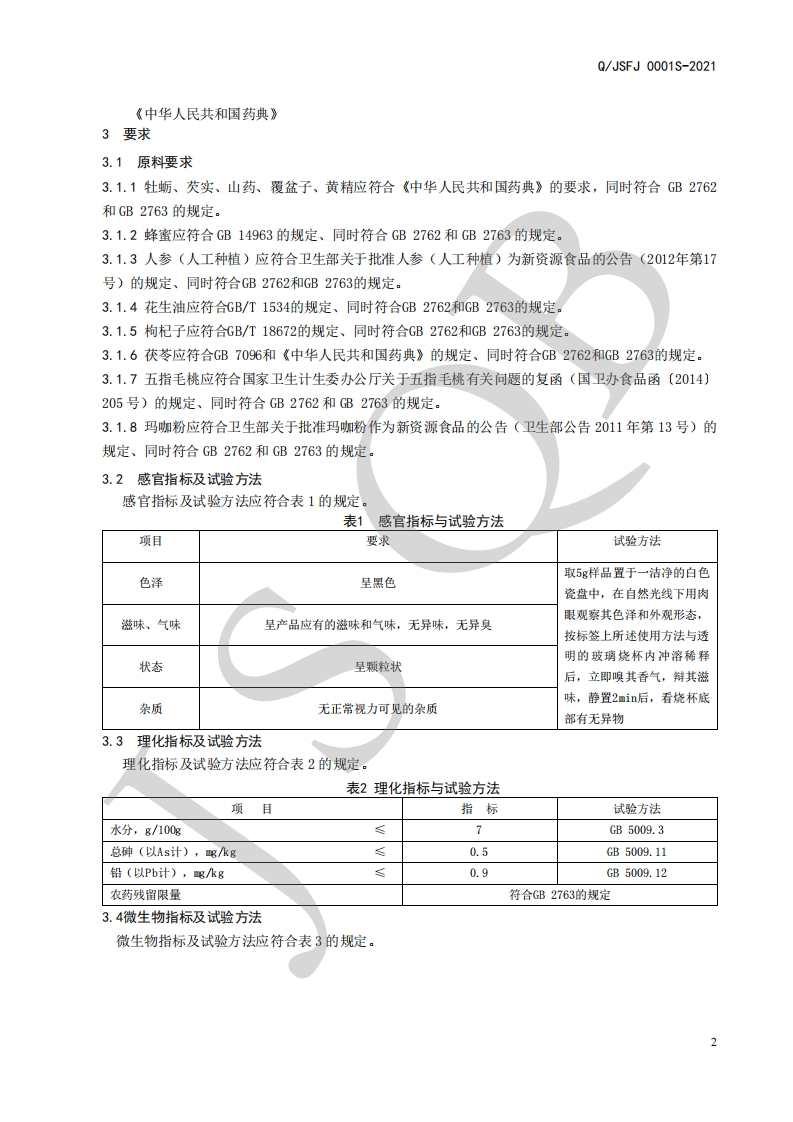 Q/JSFJ 0001S-2021

《中华人民共和国药典》

3 要求

3.1 原料要求

3.1.1 牡蛎、芡实、山药、覆盆子、黄精应符合《中华人民共和国药典》的要求，同时符合 GB 2762 和 GB 2763 的规定。

3.1.2 蜂蜜应符合 GB 14963 的规定、同时符合 GB 2762 和 GB 2763 的规定。

3.1.3 人参（人工种植）应符合卫生部关于批准人参（人工种植）为新资源食品的公告（2012年第17号）的规定、同时符合GB 2762和GB 2763的规定。

3.1.4 花生油应符合GB/T 1534的规定、同时符合GB 2762和GB 2763的规定。

3.1.5 枸杞子应符合GB/T 18672的规定、同时符合GB 2762和GB 2763的规定。

3.1.6 茯苓应符合GB 7096和《中华人民共和国药典》的规定、同时符合GB 2762和GB 2763的规定。

3.1.7 五指毛桃应符合国家卫生计生委办公厅关于五指毛桃有关问题的复函（国卫办食品函〔2014〕205 号）的规定、同时符合 GB 2762 和 GB 2763 的规定。

3.1.8 玛咖粉应符合卫生部关于批准玛咖粉作为新资源食品的公告（卫生部公告 2011 年第 13 号）的规定、同时符合 GB 2762 和 GB 2763 的规定。

3.2 感官指标及试验方法

感官指标及试验方法应符合表 1 的规定。

表1 感官指标与试验方法

| 项目 | 要求 | 试验方法 |
|---|---|---|
| 色泽 | 呈黑色 | 取5g样品置于一洁净的白色瓷盘中，在自然光线下用肉眼观察其色泽和外观形态，按标签上所述使用方法与透明的玻璃烧杯内冲溶稀释后，立即嗅其香气，辩其滋味，静置2min后，看烧杯底部有无异物 |
| 滋味、气味 | 呈产品应有的滋味和气味，无异味，无异臭 | |
| 状态 | 呈颗粒状 | |
| 杂质 | 无正常视力可见的杂质 | |

3.3 理化指标及试验方法

理化指标及试验方法应符合表 2 的规定。

表2 理化指标与试验方法

| 项 目 | | 指 标 | 试验方法 |
|---|---|---|---|
| 水分，g/100g | ≤ | 7 | GB 5009.3 |
| 总砷（以As计），mg/kg | ≤ | 0.5 | GB 5009.11 |
| 铅（以Pb计），mg/kg | ≤ | 0.9 | GB 5009.12 |
| 农药残留限量 | | 符合GB 2763的规定 | |

3.4微生物指标及试验方法

微生物指标及试验方法应符合表 3 的规定。

2